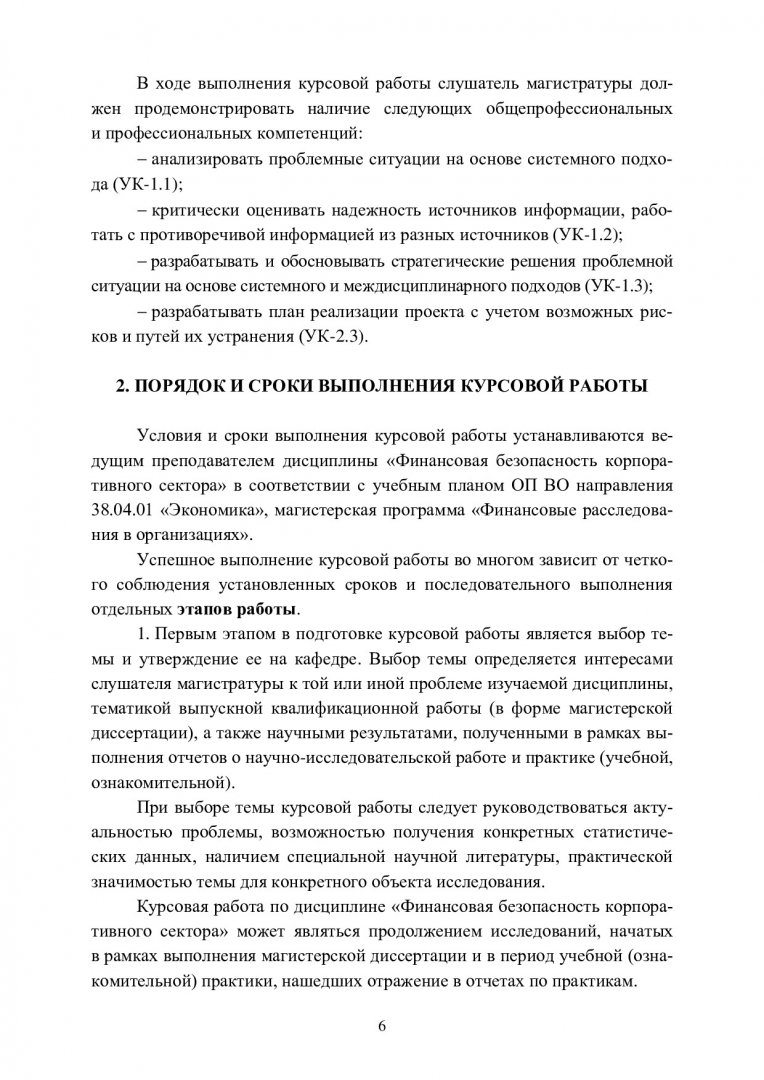 В ходе выполнения курсовой работы слушатель магистратуры должен продемонстрировать наличие следующих общепрофессиональных и профессиональных компетенций:

– анализировать проблемные ситуации на основе системного подхода (УК-1.1);

– критически оценивать надежность источников информации, работать с противоречивой информацией из разных источников (УК-1.2);

– разрабатывать и обосновывать стратегические решения проблемной ситуации на основе системного и междисциплинарного подходов (УК-1.3);

– разрабатывать план реализации проекта с учетом возможных рисков и путей их устранения (УК-2.3).

2. ПОРЯДОК И СРОКИ ВЫПОЛНЕНИЯ КУРСОВОЙ РАБОТЫ

Условия и сроки выполнения курсовой работы устанавливаются ведущим преподавателем дисциплины «Финансовая безопасность корпоративного сектора» в соответствии с учебным планом ОП ВО направления 38.04.01 «Экономика», магистерская программа «Финансовые расследования в организациях».

Успешное выполнение курсовой работы во многом зависит от четкого соблюдения установленных сроков и последовательного выполнения отдельных этапов работы.

1. Первым этапом в подготовке курсовой работы является выбор темы и утверждение ее на кафедре. Выбор темы определяется интересами слушателя магистратуры к той или иной проблеме изучаемой дисциплины, тематикой выпускной квалификационной работы (в форме магистерской диссертации), а также научными результатами, полученными в рамках выполнения отчетов о научно-исследовательской работе и практике (учебной, ознакомительной).

При выборе темы курсовой работы следует руководствоваться актуальностью проблемы, возможностью получения конкретных статистических данных, наличием специальной научной литературы, практической значимостью темы для конкретного объекта исследования.

Курсовая работа по дисциплине «Финансовая безопасность корпоративного сектора» может являться продолжением исследований, начатых в рамках выполнения магистерской диссертации и в период учебной (ознакомительной) практики, нашедших отражение в отчетах по практикам.

6